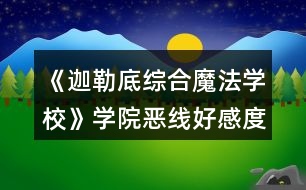 《迦勒底综合魔法学校》学院恶线好感度